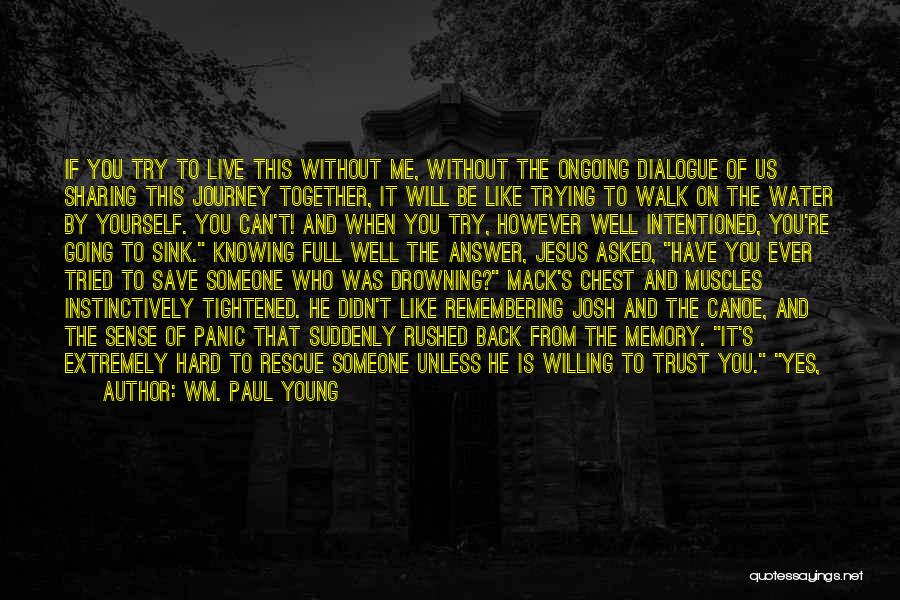 IF YOU TRY TO LIVE THIS WITHOUT ME, WITHOUT THE ONGOING DIALOGUE OF US SHARING THIS JOURNEY TOGETHER, IT WILL BE LIKE TRYING TO WALK ON THE WATER BY YOURSELF. YOU CAN'T! AND WHEN YOU TRY, HOWEVER WELL INTENTIONED, YOU'RE GOING TO SINK." KNOWING FULL WELL THE ANSWER, JESUS ASKED, "HAVE YOU EVER TRIED TO SAVE SOMEONE WHO WAS DROWNING?" MACK'S CHEST AND MUSCLES INSTINCTIVELY TIGHTENED. HE DIDN'T LIKE REMEMBERING JOSH AND THE CANOE, AND THE SENSE OF PANIC THAT SUDDENLY RUSHED BACK FROM THE MEMORY. "IT'S EXTREMELY HARD TO RESCUE SOMEONE UNLESS HE IS WILLING TO TRUST YOU." "YES,

AUTHOR: WM. PAUL YOUNG

quotessayings.net